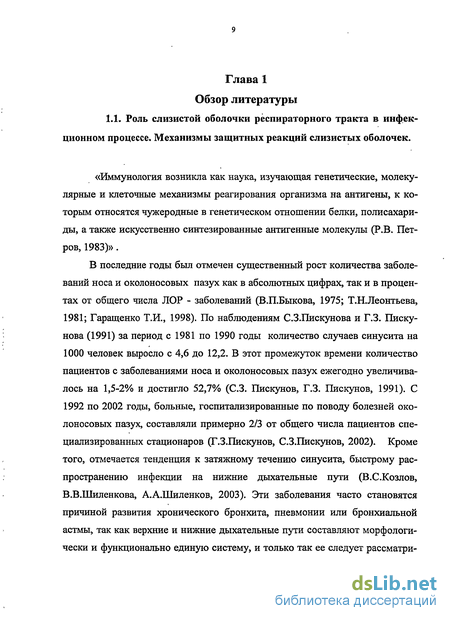 9

Глава 1

Обзор литературы

1.1. Роль слизистой оболочки респираторного тракта в инфекционном процессе. Механизмы защитных реакций слизистых оболочек.

«Иммунология возникла как наука, изучающая генетические, молекулярные и клеточные механизмы реагирования организма на антигены, к которым относятся чужеродные в генетическом отношении белки, полисахариды, а также искусственно синтезированные антигенные молекулы (Р.В. Петров, 1983)» .

В последние годы был отмечен существенный рост количества заболеваний носа и околоносовых пазух как в абсолютных цифрах, так и в процентах от общего числа ЛОР - заболеваний (В.П.Быкова, 1975; Т.Н.Леонтьева, 1981; Гаращенко Т.И., 1998). По наблюдениям С.З.Пискунова и Г.З. Пискунова (1991) за период с 1981 по 1990 годы количество случаев синусита на 1000 человек выросло с 4,6 до 12,2. В этот промежуток времени количество пациентов с заболеваниями носа и околоносовых пазух ежегодно увеличивалось на 1,5-2% и достигло 52,7% (С.З. Пискунов, Г.З. Пискунов, 1991). С 1992 по 2002 годы, больные, госпитализированные по поводу болезней околоносовых пазух, составляли примерно 2/3 от общего числа пациентов специализированных стационаров (Г.З.Пискунов, С.З.Пискунов, 2002). Кроме того, отмечается тенденция к затяжному течению синусита, быстрому распространению инфекции на нижние дыхательные пути (В.С.Козлов, В.В.Шиленкова, А.А.Шиленков, 2003). Эти заболевания часто становятся причиной развития хронического бронхита, пневмонии или бронхиальной астмы, так как верхние и нижние дыхательные пути составляют морфологически и функционально единую систему, и только так ее следует рассматри-

dsLib.net
библиотека диссертаций